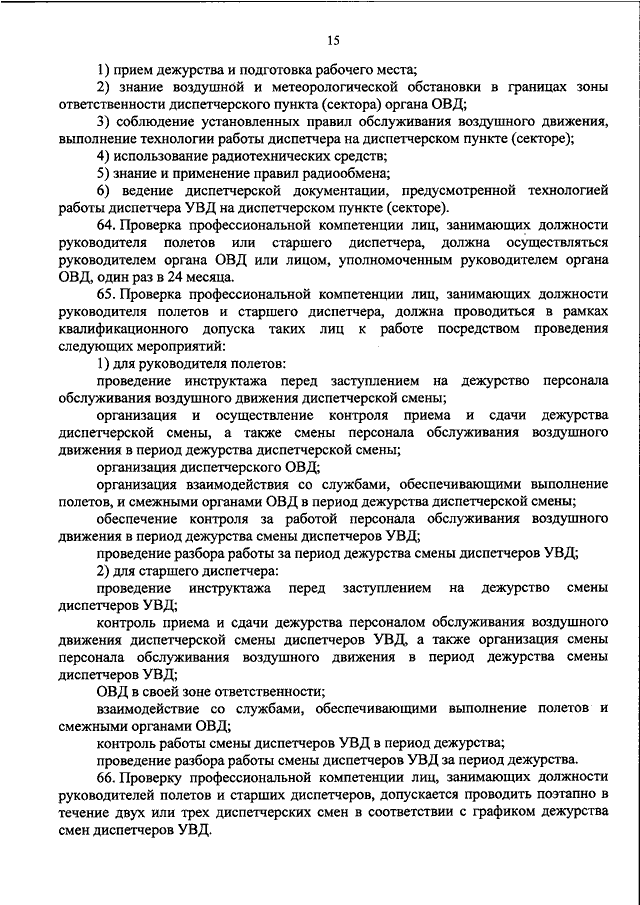 15

1) прием дежурства и подготовка рабочего места;

2) знание воздушной и метеорологической обстановки в границах зоны ответственности диспетчерского пункта (сектора) органа ОВД;

3) соблюдение установленных правил обслуживания воздушного движения, выполнение технологии работы диспетчера на диспетчерском пункте (секторе);

4) использование радиотехнических средств;

5) знание и применение правил радиообмена;

6) ведение диспетчерской документации, предусмотренной технологией работы диспетчера УВД на диспетчерском пункте (секторе).

64. Проверка профессиональной компетенции лиц, занимающих должности руководителя полетов или старшего диспетчера, должна осуществляться руководителем органа ОВД или лицом, уполномоченным руководителем органа ОВД, один раз в 24 месяца.

65. Проверка профессиональной компетенции лиц, занимающих должности руководителя полетов и старшего диспетчера, должна проводиться в рамках квалификационного допуска таких лиц к работе посредством проведения следующих мероприятий:

1) для руководителя полетов:

проведение инструктажа перед заступлением на дежурство персонала обслуживания воздушного движения диспетчерской смены;

организация и осуществление контроля приема и сдачи дежурства диспетчерской смены, а также смены персонала обслуживания воздушного движения в период дежурства диспетчерской смены;

организация диспетчерского ОВД;

организация взаимодействия со службами, обеспечивающими выполнение полетов, и смежными органами ОВД в период дежурства диспетчерской смены;

обеспечение контроля за работой персонала обслуживания воздушного движения в период дежурства смены диспетчеров УВД;

проведение разбора работы за период дежурства смены диспетчеров УВД;

2) для старшего диспетчера:

проведение инструктажа перед заступлением на дежурство смены диспетчеров УВД;

контроль приема и сдачи дежурства персоналом обслуживания воздушного движения диспетчерской смены диспетчеров УВД, а также организация смены персонала обслуживания воздушного движения в период дежурства смены диспетчеров УВД;

ОВД в своей зоне ответственности;

взаимодействие со службами, обеспечивающими выполнение полетов и смежными органами ОВД;

контроль работы смены диспетчеров УВД в период дежурства;

проведение разбора работы смены диспетчеров УВД за период дежурства.

66. Проверку профессиональной компетенции лиц, занимающих должности руководителей полетов и старших диспетчеров, допускается проводить поэтапно в течение двух или трех диспетчерских смен в соответствии с графиком дежурства смен диспетчеров УВД.